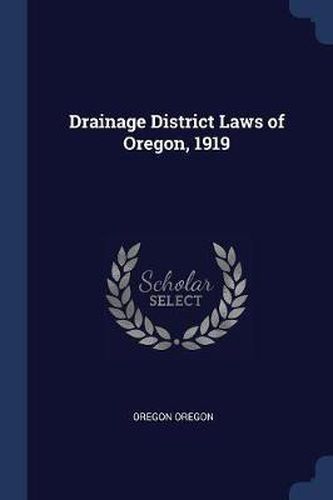 Drainage District Laws of Oregon, 1919

Scholar
SELECT

OREGON OREGON